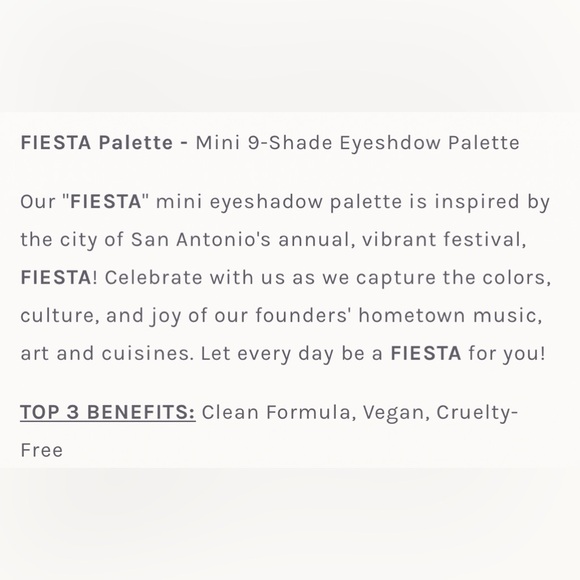 FIESTA Palette - Mini 9-Shade Eyeshdow Palette

Our "FIESTA" mini eyeshadow palette is inspired by the city of San Antonio's annual, vibrant festival, FIESTA! Celebrate with us as we capture the colors, culture, and joy of our founders' hometown music, art and cuisines. Let every day be a FIESTA for you!

TOP 3 BENEFITS: Clean Formula, Vegan, Cruelty-Free